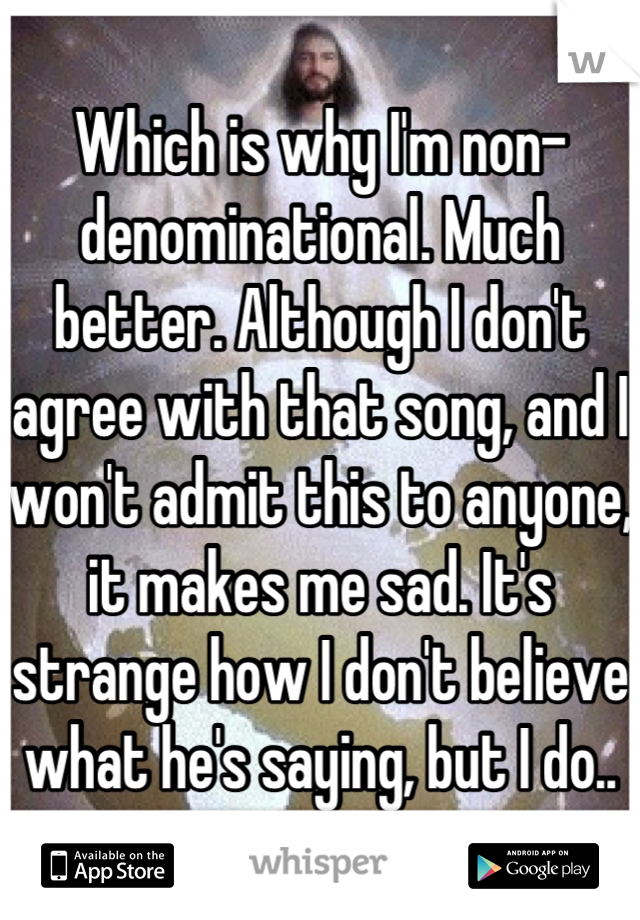 W

Which is why I'm non-denominational. Much better. Although I don't agree with that song, and I won't admit this to anyone, it makes me sad. It's strange how I don't believe what he's saying, but I do..

Available on the App Store

whisper

ANDROID APP ON Google play